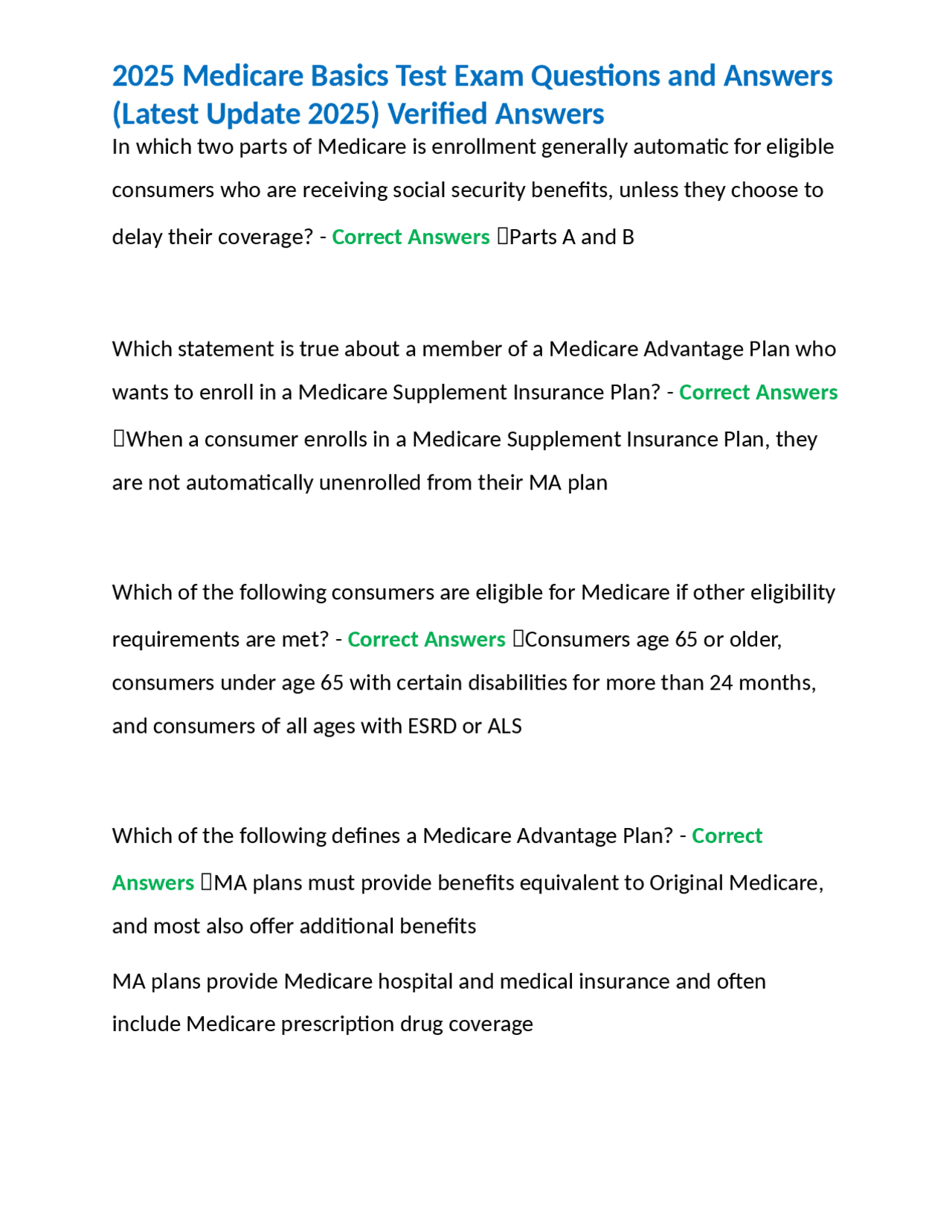 2025 Medicare Basics Test Exam Questions and Answers (Latest Update 2025) Verified Answers

In which two parts of Medicare is enrollment generally automatic for eligible consumers who are receiving social security benefits, unless they choose to delay their coverage? - Correct Answers Parts A and B

Which statement is true about a member of a Medicare Advantage Plan who wants to enroll in a Medicare Supplement Insurance Plan? - Correct Answers When a consumer enrolls in a Medicare Supplement Insurance Plan, they are not automatically unenrolled from their MA plan

Which of the following consumers are eligible for Medicare if other eligibility requirements are met? - Correct Answers Consumers age 65 or older, consumers under age 65 with certain disabilities for more than 24 months, and consumers of all ages with ESRD or ALS

Which of the following defines a Medicare Advantage Plan? - Correct Answers MA plans must provide benefits equivalent to Original Medicare, and most also offer additional benefits

MA plans provide Medicare hospital and medical insurance and often include Medicare prescription drug coverage